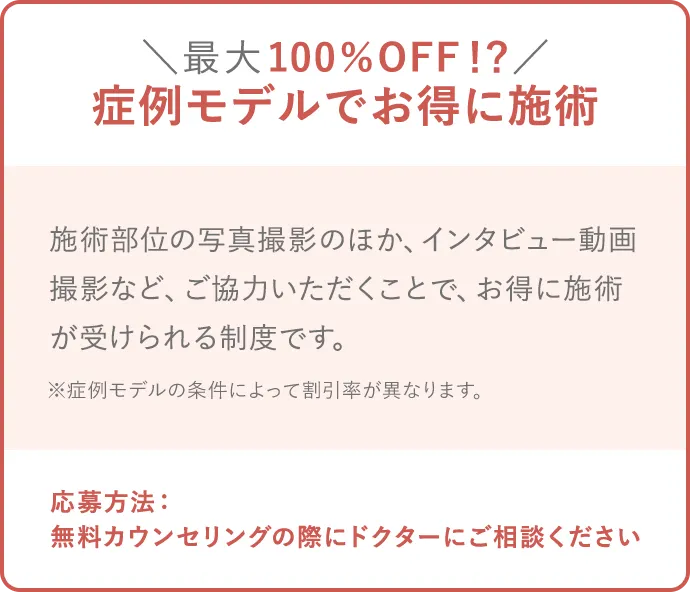 ＼最大100％OFF！?／
症例モデルでお得に施術

施術部位の写真撮影のほか、インタビュー動画撮影など、ご協力いただくことで、お得に施術が受けられる制度です。

※症例モデルの条件によって割引率が異なります。

応募方法：
無料カウンセリングの際にドクターにご相談ください